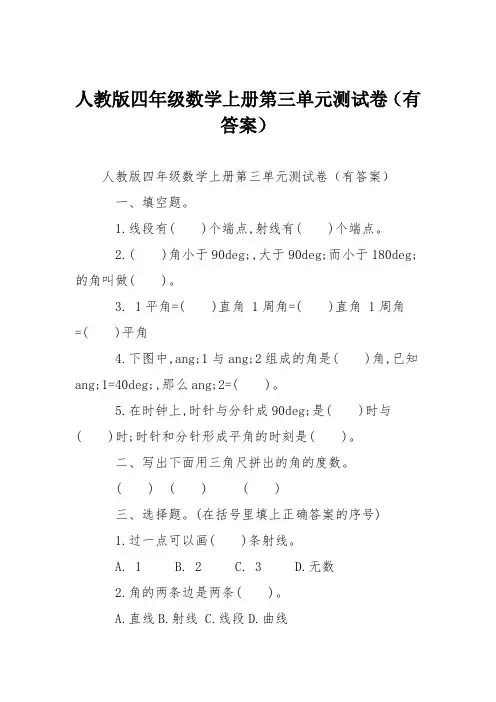 人教版四年级数学上册第三单元测试卷（有答案）

人教版四年级数学上册第三单元测试卷（有答案）

一、填空题。

1.线段有(　　)个端点,射线有(　　)个端点。

2.(　　)角小于90deg;,大于90deg;而小于180deg;的角叫做(　　)。

3. 1平角=(　　)直角 1周角=(　　)直角 1周角=(　　)平角

4.下图中,ang;1与ang;2组成的角是(　　)角,已知ang;1=40deg;,那么ang;2=(　　)。

5.在时钟上,时针与分针成90deg;是(　　)时与(　　)时;时针和分针形成平角的时刻是(　　)。

二、写出下面用三角尺拼出的角的度数。

(　　)　(　　)　　(　　)

三、选择题。(在括号里填上正确答案的序号)

1.过一点可以画(　　)条射线。

A. 1　　B. 2　　C. 3　　D.无数

2.角的两条边是两条(　　)。

A.直线B.射线 C.线段D.曲线